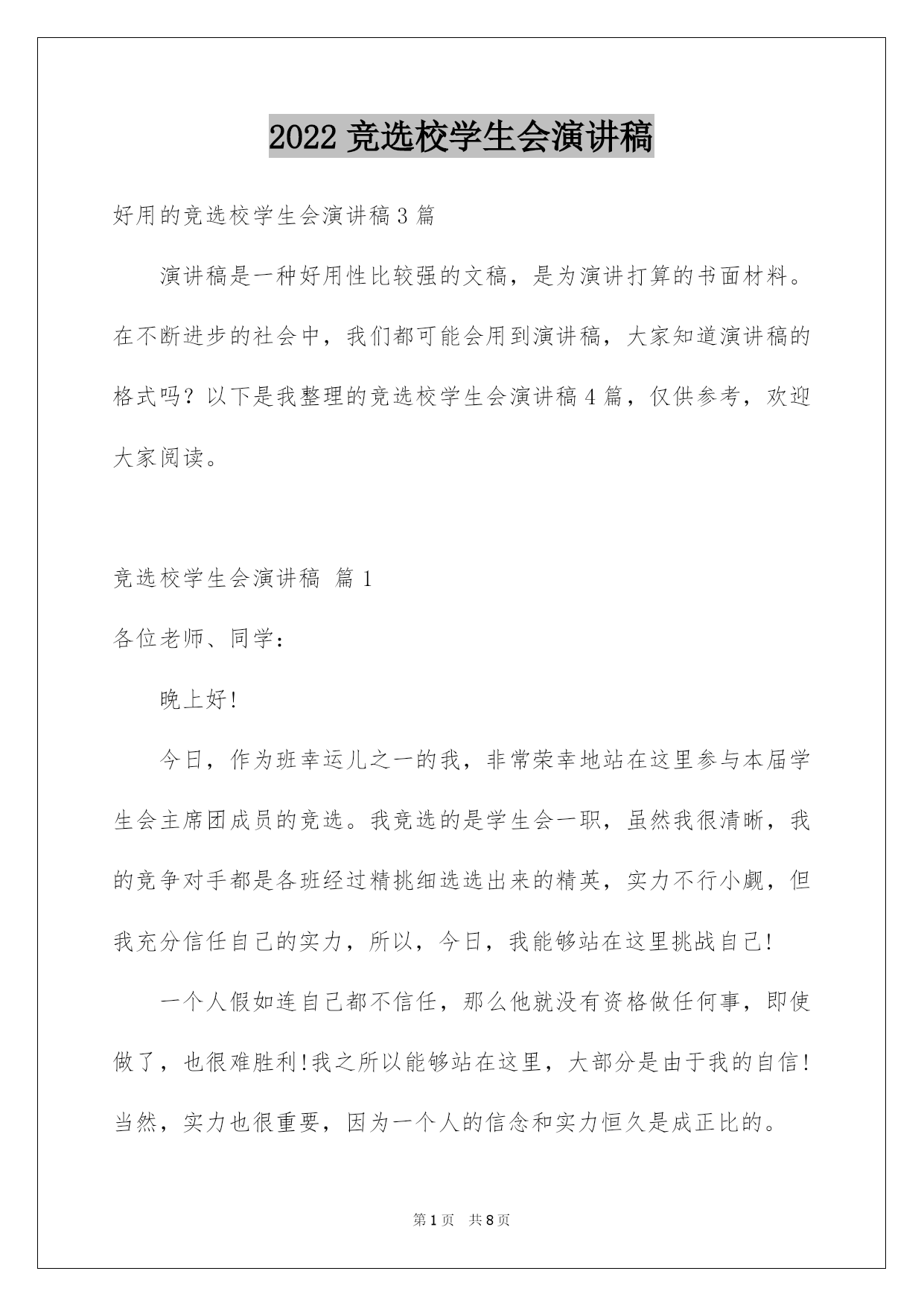 2022 竞选校学生会演讲稿

好用的竞选校学生会演讲稿 3 篇

演讲稿是一种好用性比较强的文稿，是为演讲打算的书面材料。在不断进步的社会中，我们都可能会用到演讲稿，大家知道演讲稿的格式吗？以下是我整理的竞选校学生会演讲稿 4 篇，仅供参考，欢迎大家阅读。

竞选校学生会演讲稿 篇 1

各位老师、同学：

晚上好!

今日，作为班幸运儿之一的我，非常荣幸地站在这里参与本届学生会主席团成员的竞选。我竞选的是学生会一职，虽然我很清晰，我的竞争对手都是各班经过精挑细选选出来的精英，实力不行小觑，但我充分信任自己的实力，所以，今日，我能够站在这里挑战自己!

一个人假如连自己都不信任，那么他就没有资格做任何事，即使做了，也很难胜利!我之所以能够站在这里，大部分是由于我的自信!当然，实力也很重要，因为一个人的信念和实力恒久是成正比的。

第 1 页 共 8 页